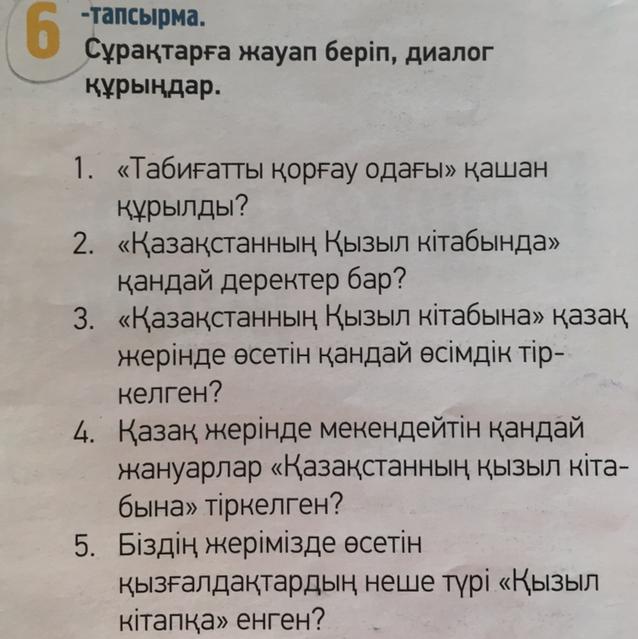 6 -тапсырма.
Сұрақтарға жауап беріп, диалог құрыңдар.

1. «Табиғатты қорғау одағы» қашан құрылды?
2. «Қазақстанның Қызыл кітабында» қандай деректер бар?
3. «Қазақстанның Қызыл кітабына» қазақ жерінде өсетін қандай өсімдік тіркелген?
4. Қазақ жерінде мекендейтін қандай жануарлар «Қазақстанның қызыл кітабына» тіркелген?
5. Біздің жерімізде өсетін қызғалдақтардың неше түрі «Қызыл кітапқа» енген?